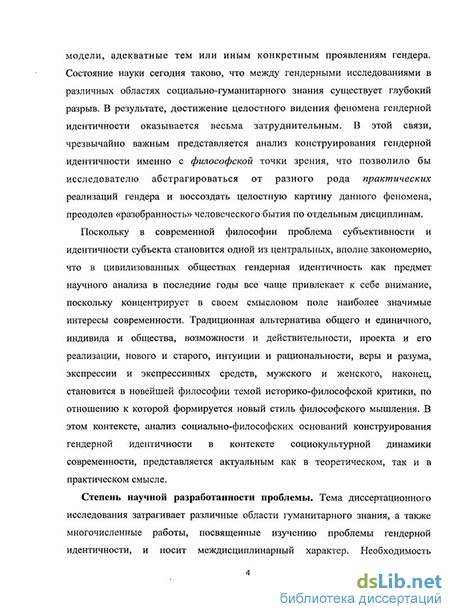 модели, адекватные тем или иным конкретным проявлениям гендера. Состояние науки сегодня таково, что между гендерными исследованиями в различных областях социально-гуманитарного знания существует глубокий разрыв. В результате, достижение целостного видения феномена гендерной идентичности оказывается весьма затруднительным. В этой связи, чрезвычайно важным представляется анализ конструирования гендерной идентичности именно с философской точки зрения, что позволило бы исследователю абстрагироваться от разного рода практических реализаций гендера и воссоздать целостную картину данного феномена, преодолев «разобранность» человеческого бытия по отдельным дисциплинам.

Поскольку в современной философии проблема субъективности и идентичности субъекта становится одной из центральных, вполне закономерно, что в цивилизованных обществах гендерная идентичность как предмет научного анализа в последние годы все чаще привлекает к себе внимание, поскольку концентрирует в своем смысловом поле наиболее значимые интересы современности. Традиционная альтернатива общего и единичного, индивида и общества, возможности и действительности, проекта и его реализации, нового и старого, интуиции и рациональности, веры и разума, экспрессии и экспрессивных средств, мужского и женского, наконец, становится в новейшей философии темой историко-философской критики, по отношению к которой формируется новый стиль философского мышления. В этом контексте, анализ социально-философских оснований конструирования гендерной идентичности в контексте социокультурной динамики современности, представляется актуальным как в теоретическом, так и в практическом смысле.

Степень научной разработанности проблемы. Тема диссертационного исследования затрагивает различные области гуманитарного знания, а также многочисленные работы, посвященные изучению проблемы гендерной идентичности, и носит междисциплинарный характер. Необходимость

4

dsLib.net
библиотека диссертаций